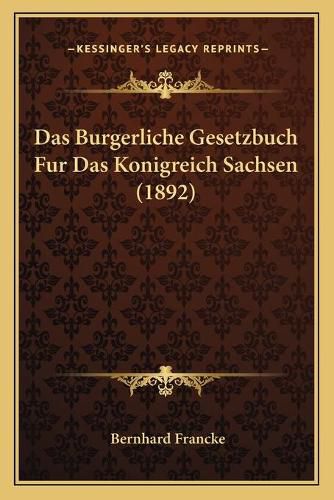 —KESSINGER'S LEGACY REPRINTS—

Das Burgerliche Gesetzbuch Fur Das Konigreich Sachsen (1892)

Bernhard Francke